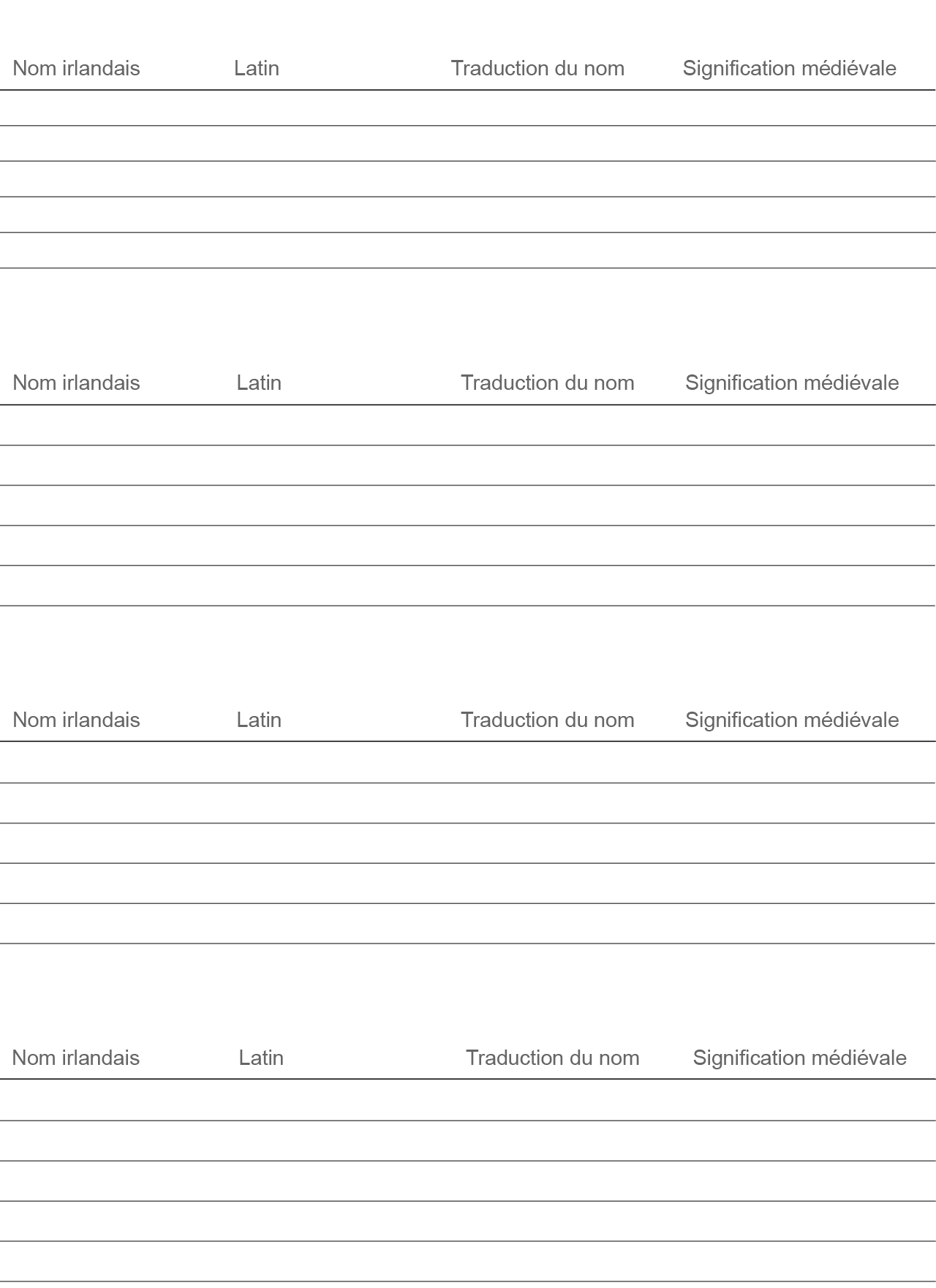 | Nom irlandais | Latin | Traduction du nom | Signification médiévale |
|---|---|---|---|
| | | | |
| | | | |
| | | | |
| | | | |
| | | | |

| Nom irlandais | Latin | Traduction du nom | Signification médiévale |
|---|---|---|---|
| | | | |
| | | | |
| | | | |
| | | | |
| | | | |

| Nom irlandais | Latin | Traduction du nom | Signification médiévale |
|---|---|---|---|
| | | | |
| | | | |
| | | | |
| | | | |
| | | | |

| Nom irlandais | Latin | Traduction du nom | Signification médiévale |
|---|---|---|---|
| | | | |
| | | | |
| | | | |
| | | | |
| | | | |